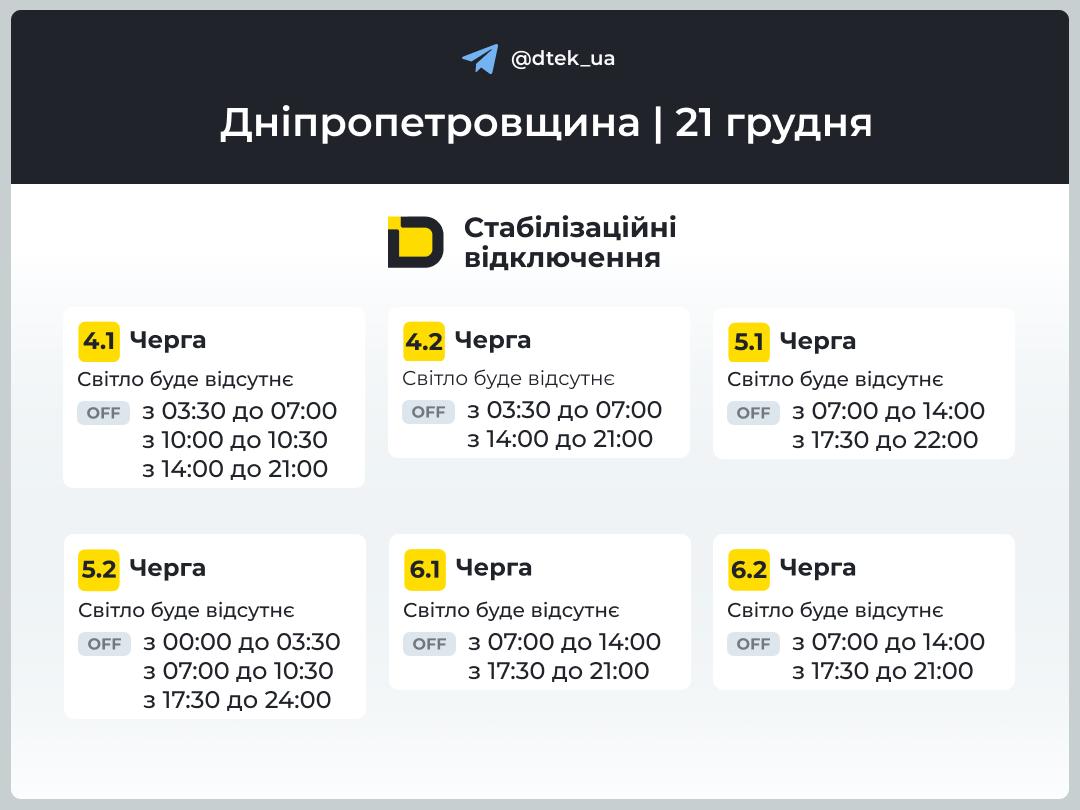 @dtek_ua

Дніпропетровщина | 21 грудня

Стабілізаційні відключення

4.1 Черга
Світло буде відсутнє
OFF з 03:30 до 07:00
з 10:00 до 10:30
з 14:00 до 21:00

4.2 Черга
Світло буде відсутнє
OFF з 03:30 до 07:00
з 14:00 до 21:00

5.1 Черга
Світло буде відсутнє
OFF з 07:00 до 14:00
з 17:30 до 22:00

5.2 Черга
Світло буде відсутнє
OFF з 00:00 до 03:30
з 07:00 до 10:30
з 17:30 до 24:00

6.1 Черга
Світло буде відсутнє
OFF з 07:00 до 14:00
з 17:30 до 21:00

6.2 Черга
Світло буде відсутнє
OFF з 07:00 до 14:00
з 17:30 до 21:00